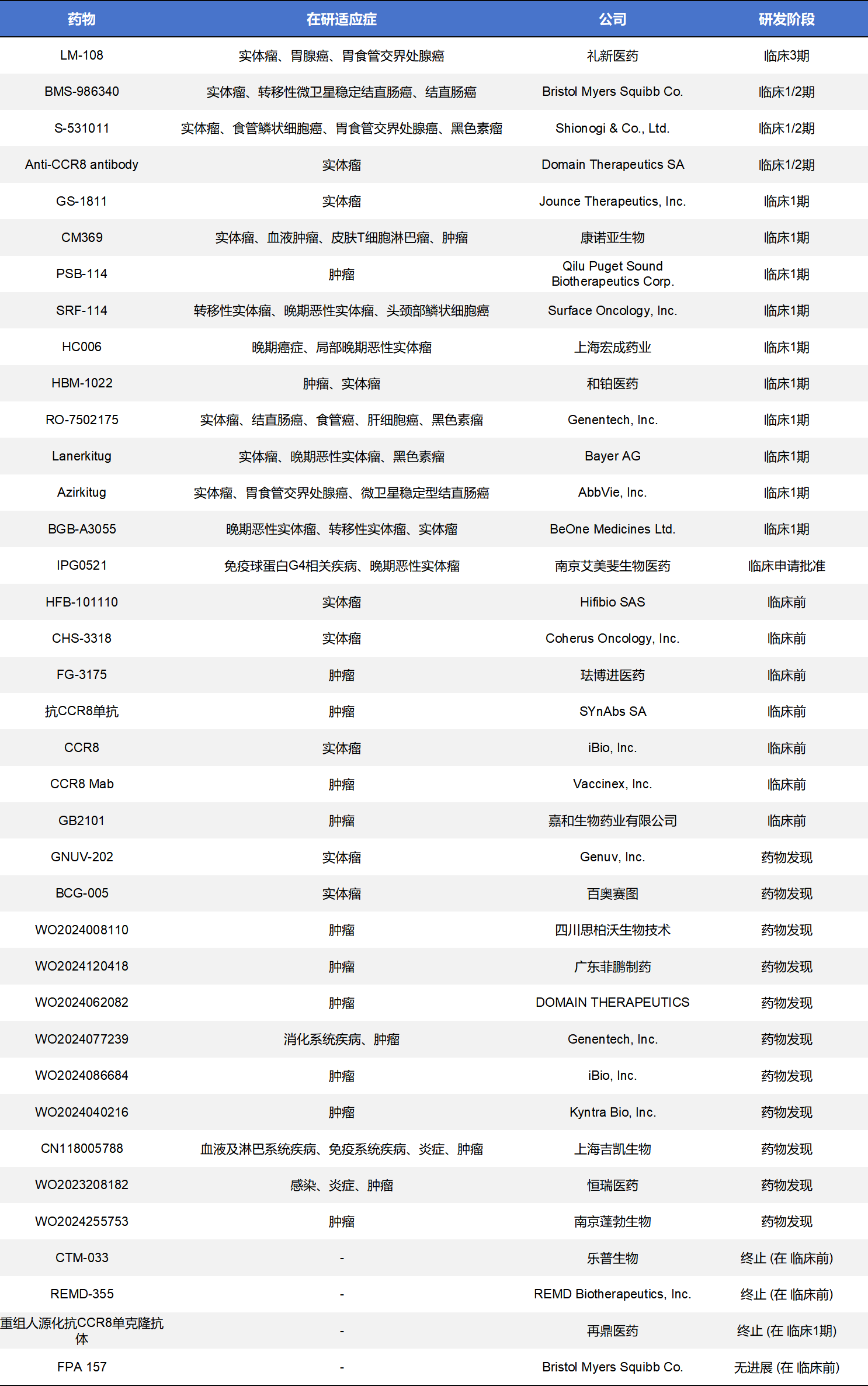 | 药物 | 在研适应症 | 公司 | 研发阶段 |
|---|---|---|---|
| LM-108 | 实体瘤、胃腺癌、胃食管交界处腺癌 | 礼新医药 | 临床3期 |
| BMS-986340 | 实体瘤、转移性微卫星稳定结直肠癌、结直肠癌 | Bristol Myers Squibb Co. | 临床1/2期 |
| S-531011 | 实体瘤、食管鳞状细胞癌、胃食管交界处腺癌、黑色素瘤 | Shionogi & Co., Ltd. | 临床1/2期 |
| Anti-CCR8 antibody | 实体瘤 | Domain Therapeutics SA | 临床1/2期 |
| GS-1811 | 实体瘤 | Jounce Therapeutics, Inc. | 临床1期 |
| CM369 | 实体瘤、血液肿瘤、皮肤T细胞淋巴瘤、肿瘤 | 康诺亚生物 | 临床1期 |
| PSB-114 | 肿瘤 | Qilu Puget Sound Biotherapeutics Corp. | 临床1期 |
| SRF-114 | 转移性实体瘤、晚期恶性实体瘤、头颈部鳞状细胞癌 | Surface Oncology, Inc. | 临床1期 |
| HC006 | 晚期癌症、局部晚期恶性实体瘤 | 上海宏成药业 | 临床1期 |
| HBM-1022 | 肿瘤、实体瘤 | 和铂医药 | 临床1期 |
| RO-7502175 | 实体瘤、结直肠癌、食管癌、肝细胞癌、黑色素瘤 | Genentech, Inc. | 临床1期 |
| Lanerkitug | 实体瘤、晚期恶性实体瘤、黑色素瘤 | Bayer AG | 临床1期 |
| Azirkitug | 实体瘤、胃食管交界处腺癌、微卫星稳定型结直肠癌 | AbbVie, Inc. | 临床1期 |
| BGB-A3055 | 晚期恶性实体瘤、转移性实体瘤、实体瘤 | BeOne Medicines Ltd. | 临床1期 |
| IPG0521 | 免疫球蛋白G4相关疾病、晚期恶性实体瘤 | 南京艾美斐生物医药 | 临床申请批准 |
| HFB-101110 | 实体瘤 | Hifibio SAS | 临床前 |
| CHS-3318 | 实体瘤 | Coherus Oncology, Inc. | 临床前 |
| FG-3175 | 肿瘤 | 珐博进医药 | 临床前 |
| 抗CCR8单抗 | 肿瘤 | SYnAbs SA | 临床前 |
| CCR8 | 实体瘤 | iBio, Inc. | 临床前 |
| CCR8 Mab | 肿瘤 | Vaccinex, Inc. | 临床前 |
| GB2101 | 肿瘤 | 嘉和生物药业有限公司 | 临床前 |
| GNUV-202 | 实体瘤 | Genuv, Inc. | 药物发现 |
| BCG-005 | 实体瘤 | 百奥赛图 | 药物发现 |
| WO2024008110 | 肿瘤 | 四川思柏沃生物技术 | 药物发现 |
| WO2024120418 | 肿瘤 | 广东菲鹏制药 | 药物发现 |
| WO2024062082 | 肿瘤 | DOMAIN THERAPEUTICS | 药物发现 |
| WO2024077239 | 消化系统疾病、肿瘤 | Genentech, Inc. | 药物发现 |
| WO2024086684 | 肿瘤 | iBio, Inc. | 药物发现 |
| WO2024040216 | 肿瘤 | Kyntra Bio, Inc. | 药物发现 |
| CN118005788 | 血液及淋巴系统疾病、免疫系统疾病、炎症、肿瘤 | 上海吉凯生物 | 药物发现 |
| WO2023208182 | 感染、炎症、肿瘤 | 恒瑞医药 | 药物发现 |
| WO2024255753 | 肿瘤 | 南京蓬勃生物 | 药物发现 |
| CTM-033 | - | 乐普生物 | 终止 (在 临床前) |
| REMD-355 | - | REMD Biotherapeutics, Inc. | 终止 (在 临床前) |
| 重组人源化抗CCR8单克隆抗体 | - | 再鼎医药 | 终止 (在 临床1期) |
| FPA 157 | - | Bristol Myers Squibb Co. | 无进展 (在 临床前) |